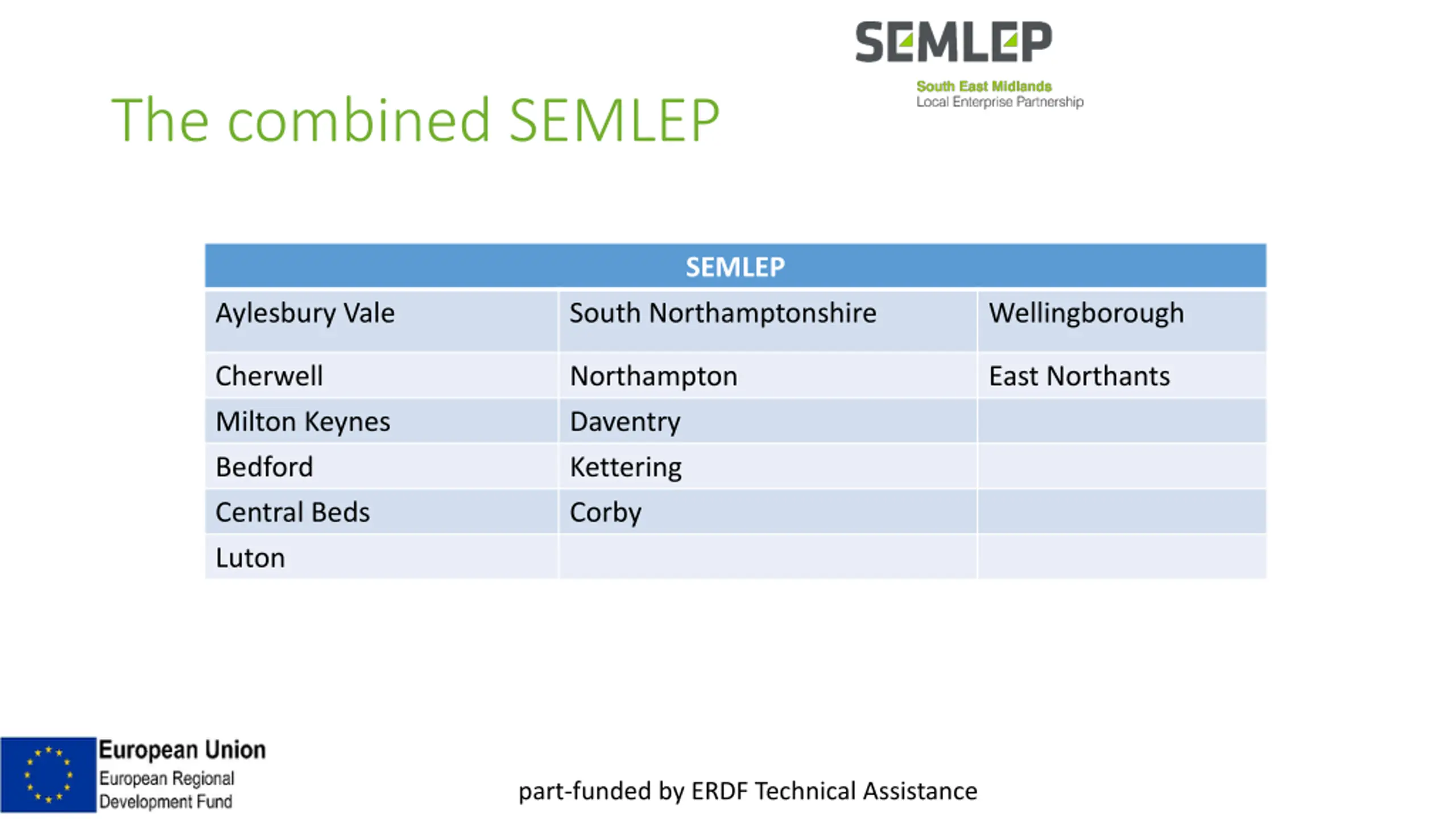 SEMLEP
South East Midlands
Local Enterprise Partnership

The combined SEMLEP

| SEMLEP | | |
|---|---|---|
| Aylesbury Vale | South Northamptonshire | Wellingborough |
| Cherwell | Northampton | East Northants |
| Milton Keynes | Daventry | |
| Bedford | Kettering | |
| Central Beds | Corby | |
| Luton | | |

European Union
European Regional
Development Fund

part-funded by ERDF Technical Assistance